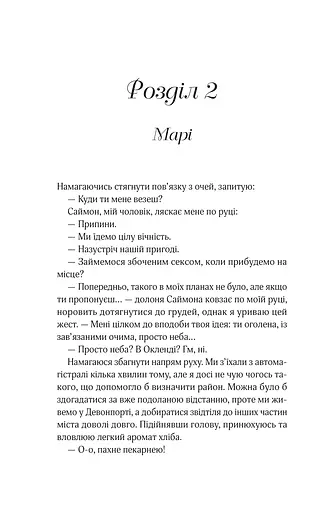 Розділ 2

Марі

Намагаючись стягнути пов'язку з очей, запитую:

— Куди ти мене везеш?

Саймон, мій чоловік, ляскає мене по руці:

— Припини.

— Ми їдемо цілу вічність.

— Назустріч нашій пригоді.

— Займемося збоченим сексом, коли прибудемо на місце?

— Попередньо, такого в моїх планах не було, але якщо ти пропонуєш… — долоня Саймона ковзає по моїй руці, норовить дотягнутися до грудей, однак я уриваю цей жест. — Мені цілком до вподоби твоя ідея: ти оголена, із зав'язаними очима, просто неба…

— Просто неба? В Окленді? Гм, ні.

Намагаюся збагнути напрям руху. Ми з'їхали з автомагістралі кілька хвилин тому, але я досі не чую чогось такого, що допомогло б визначити район. Можна було б здогадатися за вже подоланою відстанню, проте ми живемо у Девонпорті, а добиратися звідтіля до інших частин міста доволі довго. Підійнявши голову, принюхуюсь та вловлюю легкий аромат хліба.

— О-о, пахне пекарнею!